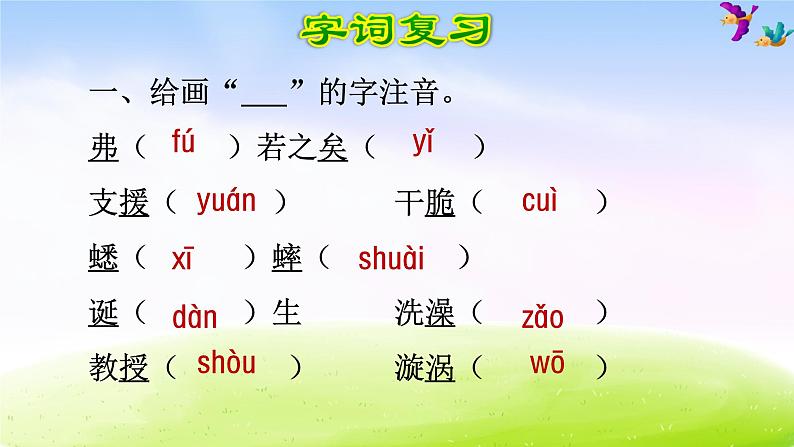 字词复习

一、给画“___”的字注音。

弗（ fú ）若之矣（ yǐ ）

支援（ yuán ） 干脆（ cuì ）

蟋（ xī ）蟀（ shuài ）

诞（ dàn ）生 洗澡（ zǎo ）

教授（ shòu ） 漩涡（ wō ）